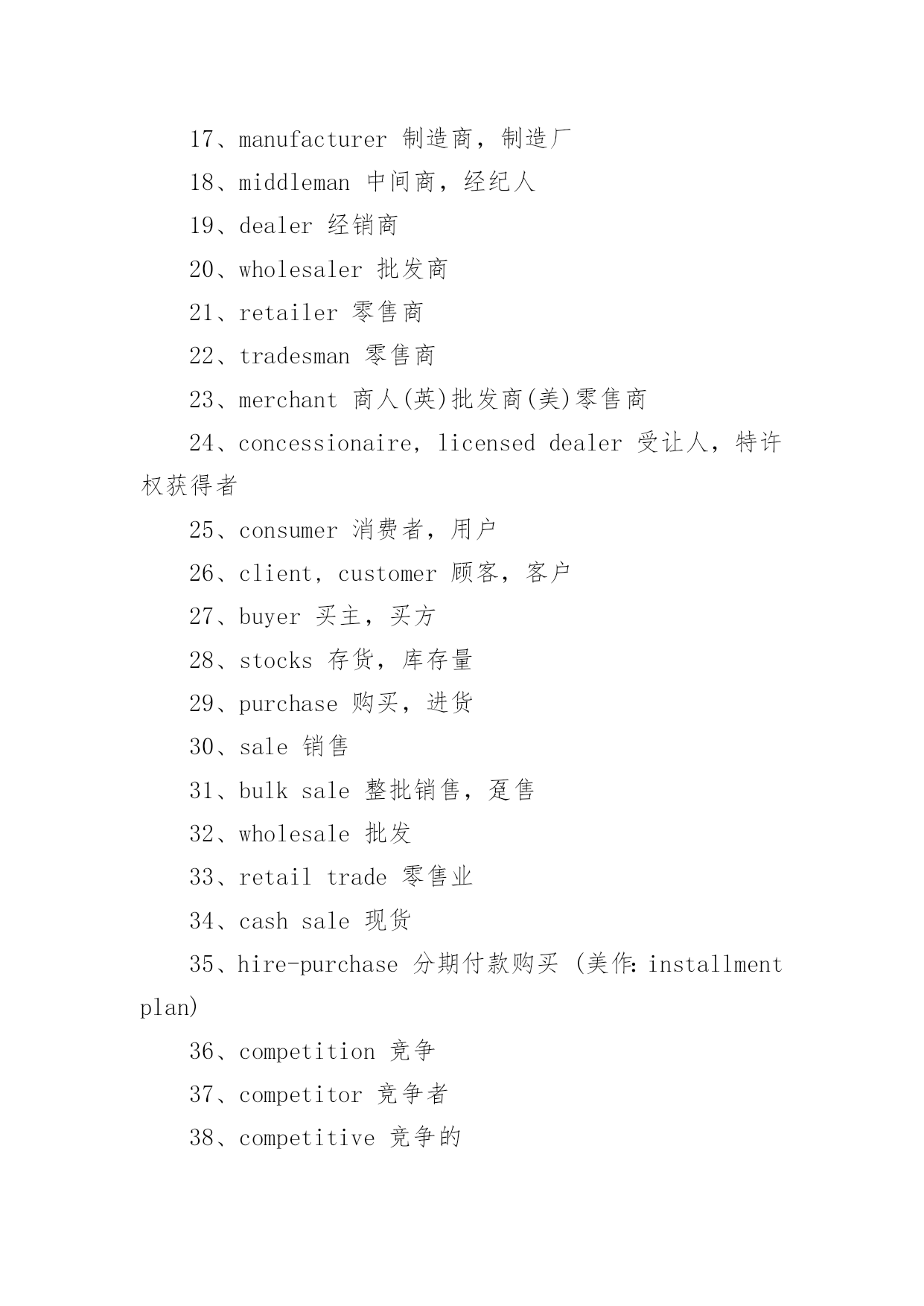 17、manufacturer 制造商，制造厂

18、middleman 中间商，经纪人

19、dealer 经销商

20、wholesaler 批发商

21、retailer 零售商

22、tradesman 零售商

23、merchant 商人(英)批发商(美)零售商

24、concessionaire, licensed dealer 受让人，特许权获得者

25、consumer 消费者，用户

26、client, customer 顾客，客户

27、buyer 买主，买方

28、stocks 存货，库存量

29、purchase 购买，进货

30、sale 销售

31、bulk sale 整批销售，趸售

32、wholesale 批发

33、retail trade 零售业

34、cash sale 现货

35、hire-purchase 分期付款购买 (美作: installment plan)

36、competition 竞争

37、competitor 竞争者

38、competitive 竞争的